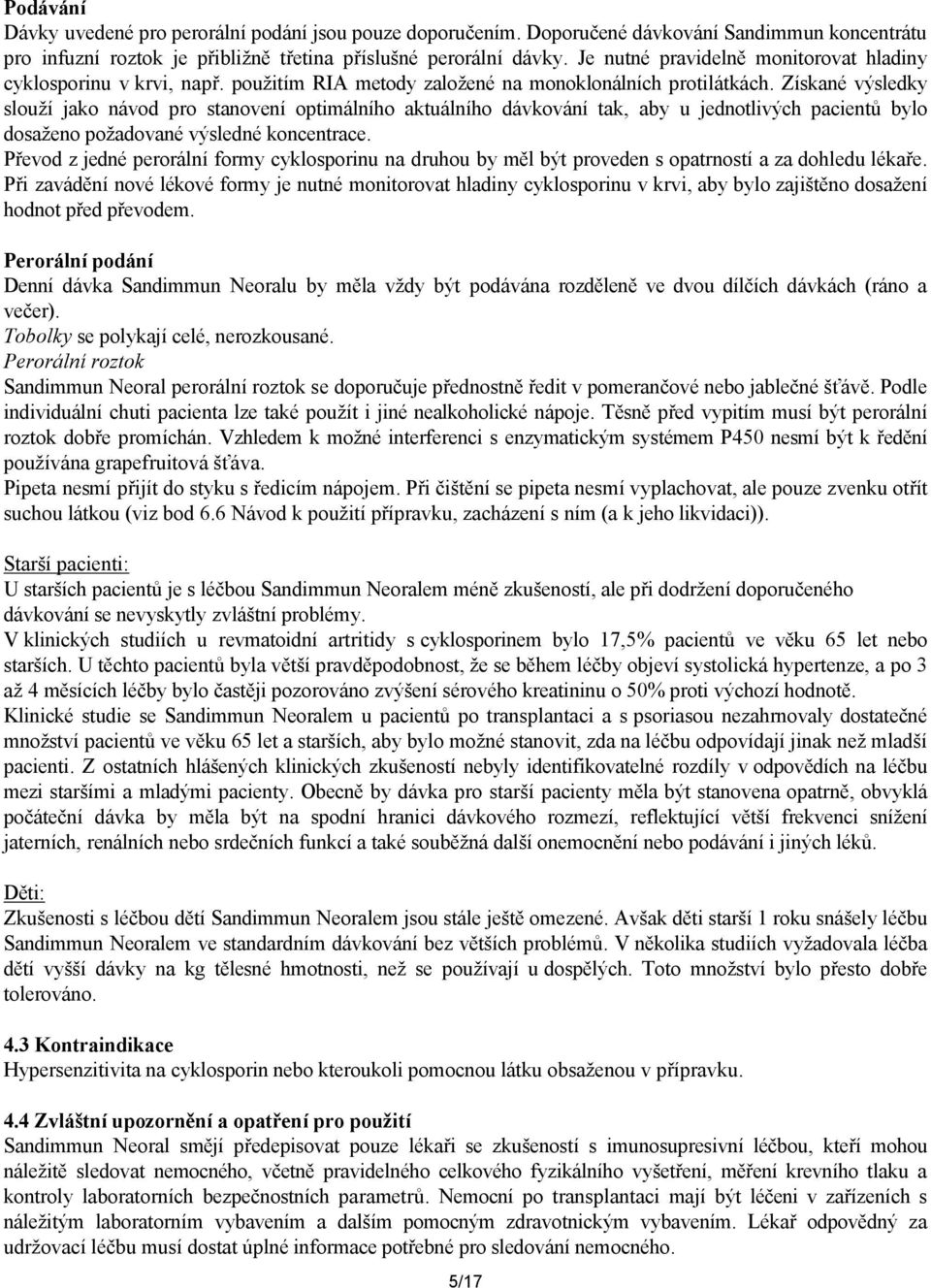 Podávání
Dávky uvedené pro perorální podání jsou pouze doporučením. Doporučené dávkování Sandimmun koncentrátu pro infuzní roztok je přibližně třetina příslušné perorální dávky. Je nutné pravidelně monitorovat hladiny cyklosporinu v krvi, např. použitím RIA metody založené na monoklonálních protilátkách. Získané výsledky slouží jako návod pro stanovení optimálního aktuálního dávkování tak, aby u jednotlivých pacientů bylo dosaženo požadované výsledné koncentrace.
Převod z jedné perorální formy cyklosporinu na druhou by měl být proveden s opatrností a za dohledu lékaře. Při zavádění nové lékové formy je nutné monitorovat hladiny cyklosporinu v krvi, aby bylo zajištěno dosažení hodnot před převodem.

Perorální podání
Denní dávka Sandimmun Neoralu by měla vždy být podávána rozděleně ve dvou dílčích dávkách (ráno a večer).
Tobolky se polykají celé, nerozkousané.
Perorální roztok
Sandimmun Neoral perorální roztok se doporučuje přednostně ředit v pomerančové nebo jablečné šťávě. Podle individuální chuti pacienta lze také použít i jiné nealkoholické nápoje. Těsně před vypitím musí být perorální roztok dobře promíchán. Vzhledem k možné interferenci s enzymatickým systémem P450 nesmí být k ředění používána grapefruitová šťáva.
Pipeta nesmí přijít do styku s ředicím nápojem. Při čištění se pipeta nesmí vyplachovat, ale pouze zvenku otřít suchou látkou (viz bod 6.6 Návod k použití přípravku, zacházení s ním (a k jeho likvidaci)).

Starší pacienti:
U starších pacientů je s léčbou Sandimmun Neoralem méně zkušeností, ale při dodržení doporučeného dávkování se nevyskytly zvláštní problémy.
V klinických studiích u revmatoidní artritidy s cyklosporinem bylo 17,5% pacientů ve věku 65 let nebo starších. U těchto pacientů byla větší pravděpodobnost, že se během léčby objeví systolická hypertenze, a po 3 až 4 měsících léčby bylo častěji pozorováno zvýšení sérového kreatininu o 50% proti výchozí hodnotě.
Klinické studie se Sandimmun Neoralem u pacientů po transplantaci a s psoriasou nezahrnovaly dostatečné množství pacientů ve věku 65 let a starších, aby bylo možné stanovit, zda na léčbu odpovídají jinak než mladší pacienti. Z ostatních hlášených klinických zkušeností nebyly identifikovatelné rozdíly v odpovědích na léčbu mezi staršími a mladými pacienty. Obecně by dávka pro starší pacienty měla být stanovena opatrně, obvyklá počáteční dávka by měla být na spodní hranici dávkového rozmezí, reflektující větší frekvenci snížení jaterních, renálních nebo srdečních funkcí a také souběžná další onemocnění nebo podávání i jiných léků.

Děti:
Zkušenosti s léčbou dětí Sandimmun Neoralem jsou stále ještě omezené. Avšak děti starší 1 roku snášely léčbu Sandimmun Neoralem ve standardním dávkování bez větších problémů. V několika studiích vyžadovala léčba dětí vyšší dávky na kg tělesné hmotnosti, než se používají u dospělých. Toto množství bylo přesto dobře tolerováno.

4.3 Kontraindikace
Hypersenzitivita na cyklosporin nebo kteroukoli pomocnou látku obsaženou v přípravku.

4.4 Zvláštní upozornění a opatření pro použití
Sandimmun Neoral smějí předepisovat pouze lékaři se zkušeností s imunosupresivní léčbou, kteří mohou náležitě sledovat nemocného, včetně pravidelného celkového fyzikálního vyšetření, měření krevního tlaku a kontroly laboratorních bezpečnostních parametrů. Nemocní po transplantaci mají být léčeni v zařízeních s náležitým laboratorním vybavením a dalším pomocným zdravotnickým vybavením. Lékař odpovědný za udržovací léčbu musí dostat úplné informace potřebné pro sledování nemocného.

5/17